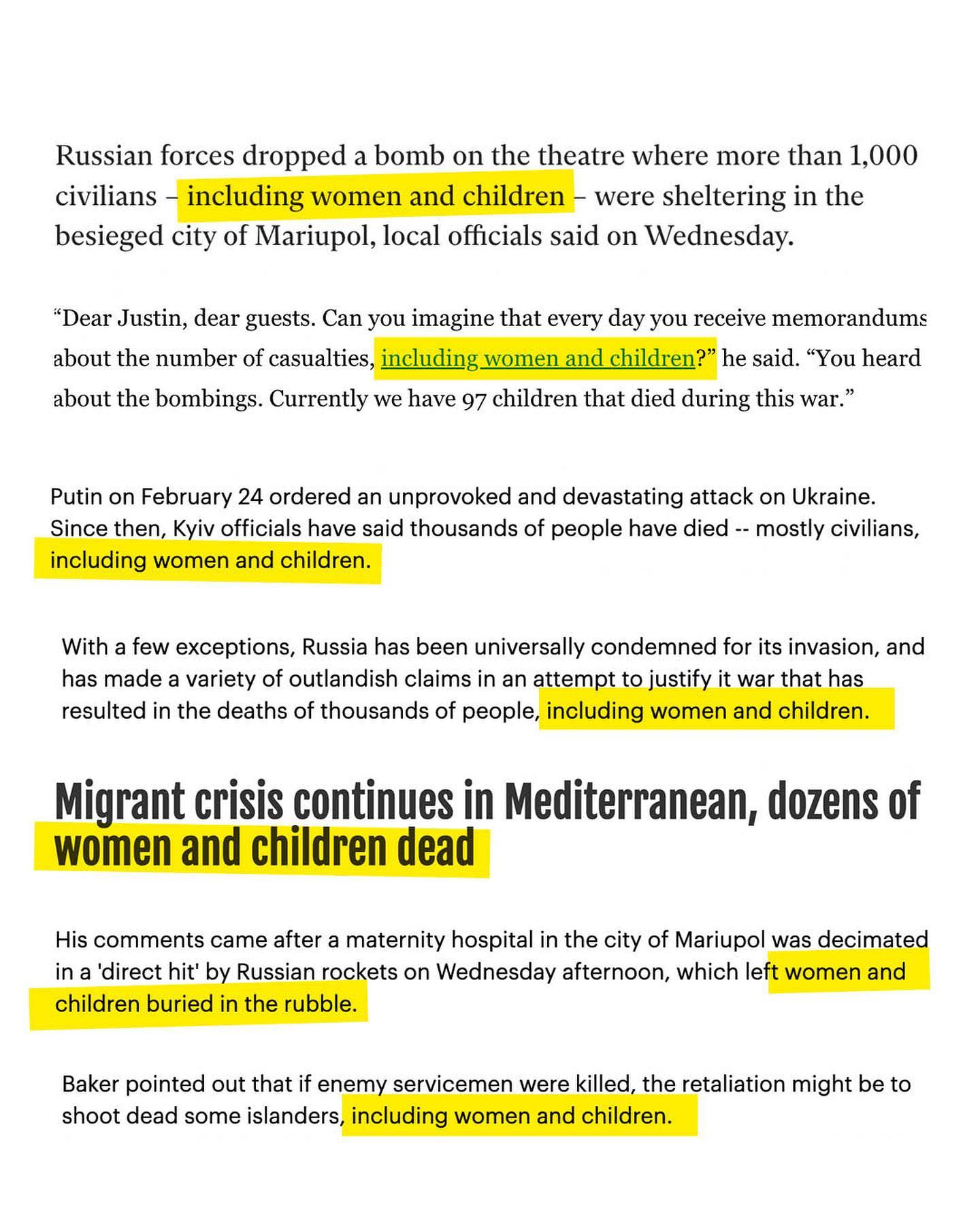 Russian forces dropped a bomb on the theatre where more than 1,000 civilians – including women and children – were sheltering in the besieged city of Mariupol, local officials said on Wednesday.

“Dear Justin, dear guests. Can you imagine that every day you receive memorandums about the number of casualties, including women and children?” he said. “You heard about the bombings. Currently we have 97 children that died during this war.”

Putin on February 24 ordered an unprovoked and devastating attack on Ukraine. Since then, Kyiv officials have said thousands of people have died -- mostly civilians, including women and children.

With a few exceptions, Russia has been universally condemned for its invasion, and has made a variety of outlandish claims in an attempt to justify it war that has resulted in the deaths of thousands of people, including women and children.

Migrant crisis continues in Mediterranean, dozens of women and children dead

His comments came after a maternity hospital in the city of Mariupol was decimated in a 'direct hit' by Russian rockets on Wednesday afternoon, which left women and children buried in the rubble.

Baker pointed out that if enemy servicemen were killed, the retaliation might be to shoot dead some islanders, including women and children.